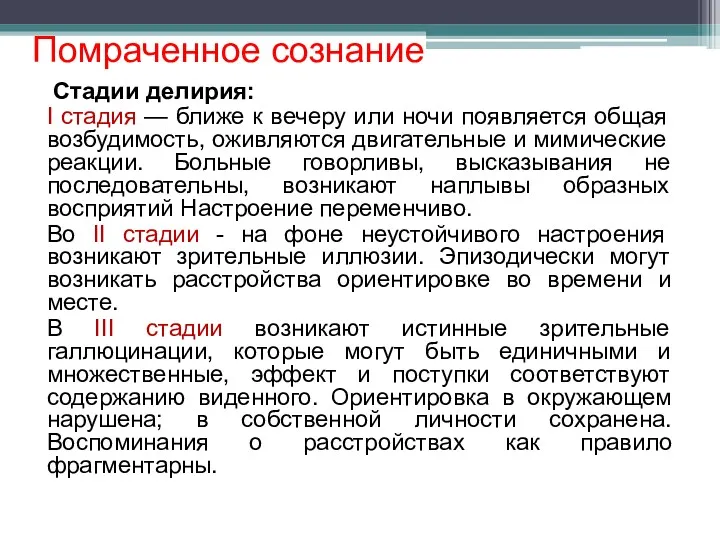 Помраченное сознание

Стадии делирия:

I стадия — ближе к вечеру или ночи появляется общая возбудимость, оживляются двигательные и мимические реакции. Больные говорливы, высказывания не последовательны, возникают наплывы образных восприятий Настроение переменчиво.

Во II стадии - на фоне неустойчивого настроения возникают зрительные иллюзии. Эпизодически могут возникать расстройства ориентировке во времени и месте.

В III стадии возникают истинные зрительные галлюцинации, которые могут быть единичными и множественные, эффект и поступки соответствуют содержанию виденного. Ориентировка в окружающем нарушена; в собственной личности сохранена. Воспоминания о расстройствах как правило фрагментарны.